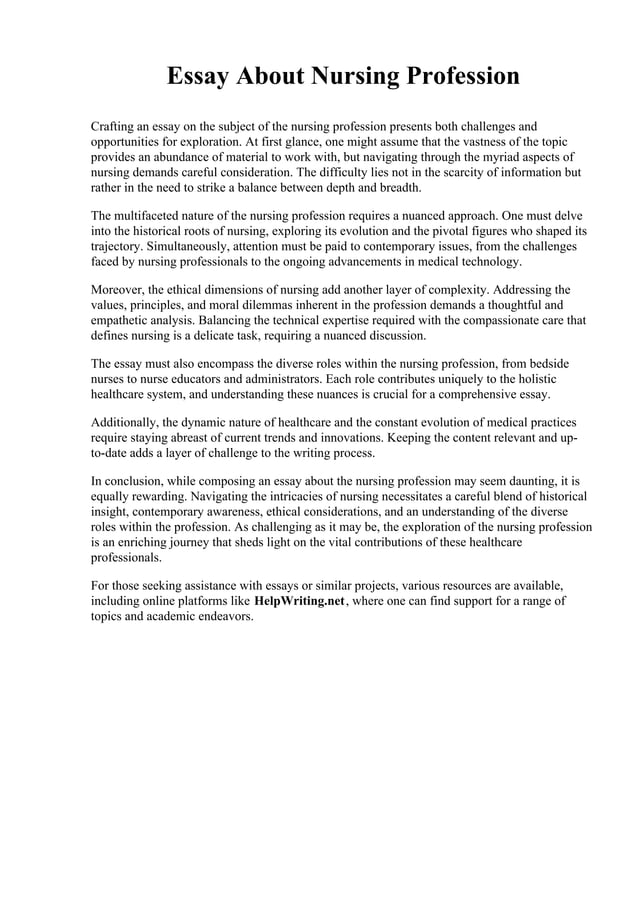 Essay About Nursing Profession

Crafting an essay on the subject of the nursing profession presents both challenges and opportunities for exploration. At first glance, one might assume that the vastness of the topic provides an abundance of material to work with, but navigating through the myriad aspects of nursing demands careful consideration. The difficulty lies not in the scarcity of information but rather in the need to strike a balance between depth and breadth.

The multifaceted nature of the nursing profession requires a nuanced approach. One must delve into the historical roots of nursing, exploring its evolution and the pivotal figures who shaped its trajectory. Simultaneously, attention must be paid to contemporary issues, from the challenges faced by nursing professionals to the ongoing advancements in medical technology.

Moreover, the ethical dimensions of nursing add another layer of complexity. Addressing the values, principles, and moral dilemmas inherent in the profession demands a thoughtful and empathetic analysis. Balancing the technical expertise required with the compassionate care that defines nursing is a delicate task, requiring a nuanced discussion.

The essay must also encompass the diverse roles within the nursing profession, from bedside nurses to nurse educators and administrators. Each role contributes uniquely to the holistic healthcare system, and understanding these nuances is crucial for a comprehensive essay.

Additionally, the dynamic nature of healthcare and the constant evolution of medical practices require staying abreast of current trends and innovations. Keeping the content relevant and up-to-date adds a layer of challenge to the writing process.

In conclusion, while composing an essay about the nursing profession may seem daunting, it is equally rewarding. Navigating the intricacies of nursing necessitates a careful blend of historical insight, contemporary awareness, ethical considerations, and an understanding of the diverse roles within the profession. As challenging as it may be, the exploration of the nursing profession is an enriching journey that sheds light on the vital contributions of these healthcare professionals.

For those seeking assistance with essays or similar projects, various resources are available, including online platforms like HelpWriting.net, where one can find support for a range of topics and academic endeavors.